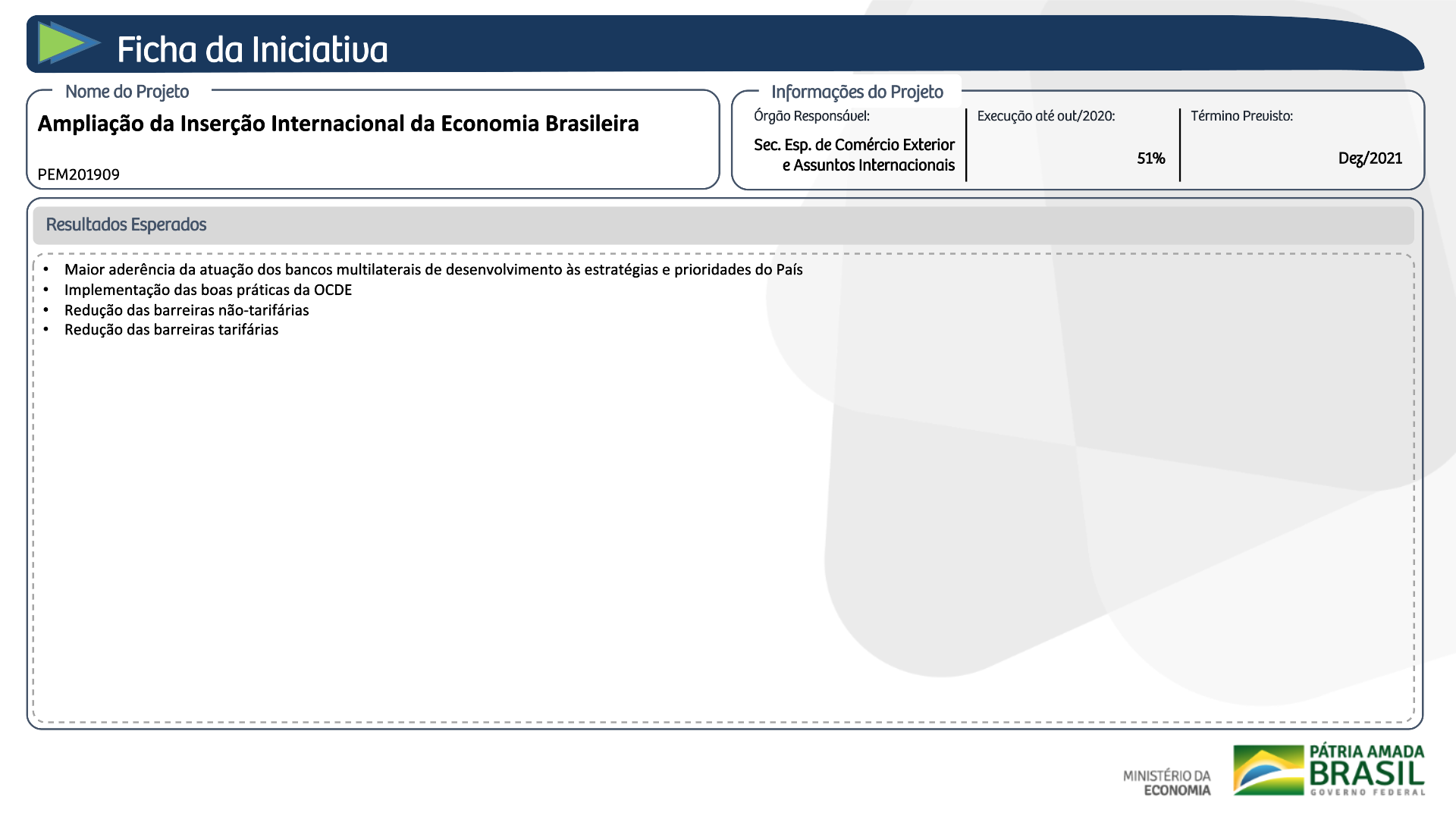 Ficha da Iniciativa

Nome do Projeto

Ampliação da Inserção Internacional da Economia Brasileira

PEM201909

Informações do Projeto

Órgão Responsável:

Sec. Esp. de Comércio Exterior e Assuntos Internacionais

Execução até out/2020:

51%

Término Previsto:

Dez/2021

Resultados Esperados

• Maior aderência da atuação dos bancos multilaterais de desenvolvimento às estratégias e prioridades do País
• Implementação das boas práticas da OCDE
• Redução das barreiras não-tarifárias
• Redução das barreiras tarifárias

MINISTÉRIO DA
ECONOMIA

PÁTRIA AMADA
BRASIL
GOVERNO FEDERAL